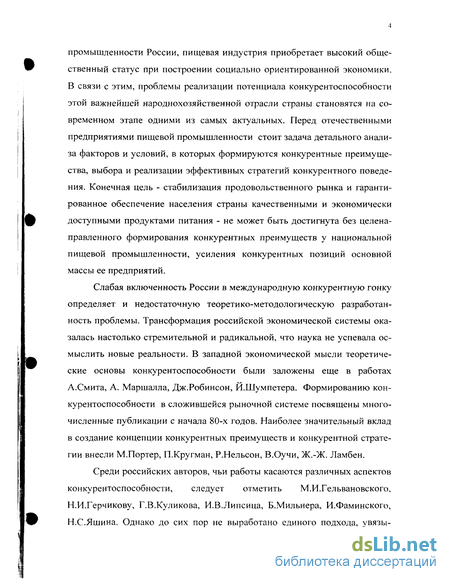 4

промышленности России, пищевая индустрия приобретает высокий общественный статус при построении социально ориентированной экономики. В связи с этим, проблемы реализации потенциала конкурентоспособности этой важнейшей народнохозяйственной отрасли страны становятся на современном этапе одними из самых актуальных. Перед отечественными предприятиями пищевой промышленности стоит задача детального анализа факторов и условий, в которых формируются конкурентные преимущества, выбора и реализации эффективных стратегий конкурентного поведения. Конечная цель - стабилизация продовольственного рынка и гарантированное обеспечение населения страны качественными и экономически доступными продуктами питания - не может быть достигнута без целенаправленного формирования конкурентных преимуществ у национальной пищевой промышленности, усиления конкурентных позиций основной массы ее предприятий.

Слабая включенность России в международную конкурентную гонку определяет и недостаточную теоретико-методологическую разработанность проблемы. Трансформация российской экономической системы оказалась настолько стремительной и радикальной, что наука не успевала осмыслить новые реальности. В западной экономической мысли теоретические основы конкурентоспособности были заложены еще в работах А.Смита, А. Маршалла, Дж.Робинсон, Й.Шумпетера. Формированию конкурентоспособности в сложившейся рыночной системе посвящены многочисленные публикации с начала 80-х годов. Наиболее значительный вклад в создание концепции конкурентных преимуществ и конкурентной стратегии внесли М.Портер, П.Кругман, Р.Нельсон, В.Оучи, Ж.-Ж. Ламбен.

Среди российских авторов, чьи работы касаются различных аспектов конкурентоспособности, следует отметить М.И.Гельвановского, Н.И.Герчикову, Г.В.Куликова, И.В.Липсица, Б.Мильнера, И.Фаминского, Н.С.Яшина. Однако до сих пор не выработано единого подхода, увязы-

dsLib.net
библиотека диссертаций